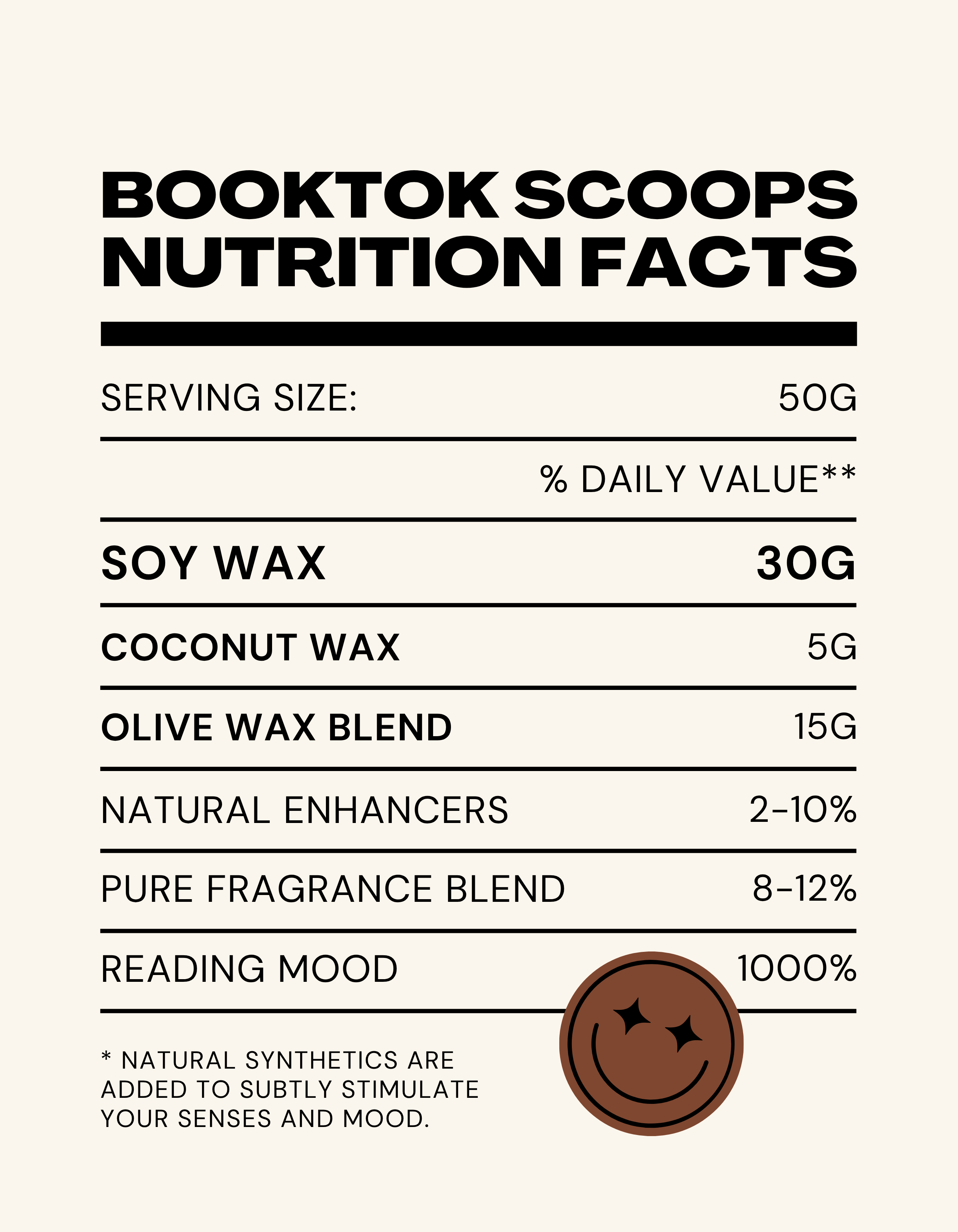 BOOKTOK SCOOPS NUTRITION FACTS

SERVING SIZE: 50G

% DAILY VALUE**

SOY WAX 30G

COCONUT WAX 5G

OLIVE WAX BLEND 15G

NATURAL ENHANCERS 2-10%

PURE FRAGRANCE BLEND 8-12%

READING MOOD 1000%

* NATURAL SYNTHETICS ARE ADDED TO SUBTLY STIMULATE YOUR SENSES AND MOOD.